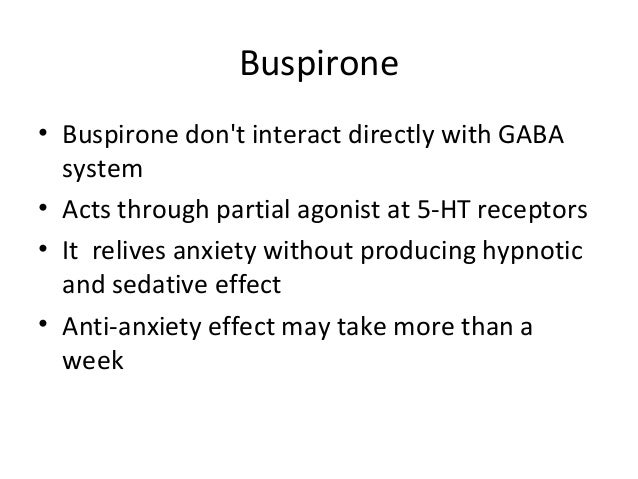 Buspirone

• Buspirone don't interact directly with GABA system
• Acts through partial agonist at 5-HT receptors
• It relives anxiety without producing hypnotic and sedative effect
• Anti-anxiety effect may take more than a week